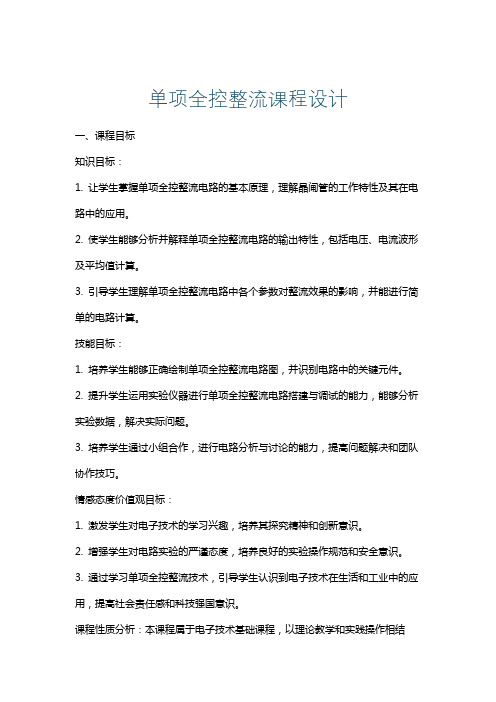 单项全控整流课程设计

一、课程目标

知识目标：

1. 让学生掌握单项全控整流电路的基本原理，理解晶闸管的工作特性及其在电路中的应用。

2. 使学生能够分析并解释单项全控整流电路的输出特性，包括电压、电流波形及平均值计算。

3. 引导学生理解单项全控整流电路中各个参数对整流效果的影响，并能进行简单的电路计算。

技能目标：

1. 培养学生能够正确绘制单项全控整流电路图，并识别电路中的关键元件。

2. 提升学生运用实验仪器进行单项全控整流电路搭建与调试的能力，能够分析实验数据，解决实际问题。

3. 培养学生通过小组合作，进行电路分析与讨论的能力，提高问题解决和团队协作技巧。

情感态度价值观目标：

1. 激发学生对电子技术的学习兴趣，培养其探究精神和创新意识。

2. 增强学生对电路实验的严谨态度，培养良好的实验操作规范和安全意识。

3. 通过学习单项全控整流技术，引导学生认识到电子技术在生活和工业中的应用，提高社会责任感和科技强国意识。

课程性质分析：本课程属于电子技术基础课程，以理论教学和实践操作相结